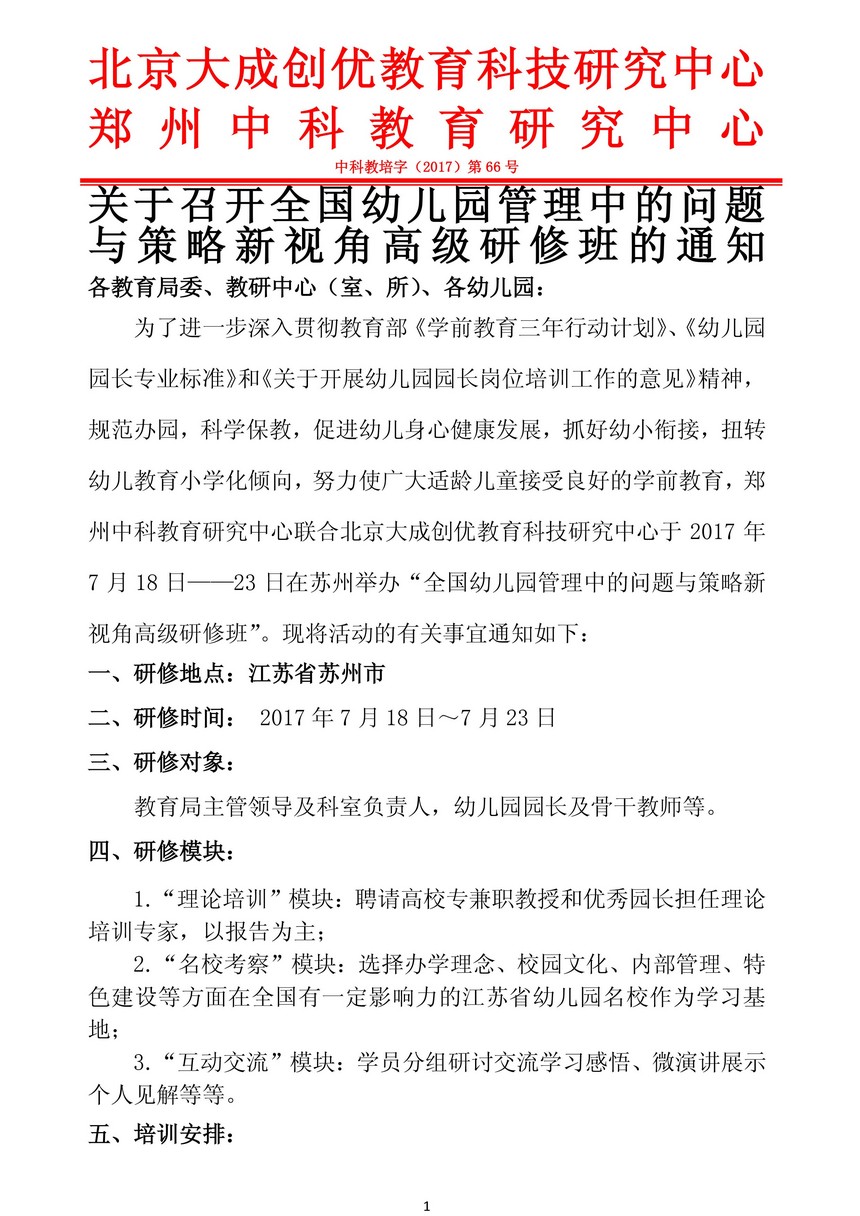 北京大成创优教育科技研究中心
郑州中科教育研究中心

中科教培字（2017）第66号

关于召开全国幼儿园管理中的问题与策略新视角高级研修班的通知

各教育局委、教研中心（室、所）、各幼儿园：

为了进一步深入贯彻教育部《学前教育三年行动计划》、《幼儿园园长专业标准》和《关于开展幼儿园园长岗位培训工作的意见》精神，规范办园，科学保教，促进幼儿身心健康发展，抓好幼小衔接，扭转幼儿教育小学化倾向，努力使广大适龄儿童接受良好的学前教育，郑州中科教育研究中心联合北京大成创优教育科技研究中心于2017年7月18日——23日在苏州举办“全国幼儿园管理中的问题与策略新视角高级研修班”。现将活动的有关事宜通知如下：

一、研修地点：江苏省苏州市

二、研修时间： 2017年7月18日～7月23日

三、研修对象：

教育局主管领导及科室负责人，幼儿园园长及骨干教师等。

四、研修模块：

1.“理论培训”模块：聘请高校专兼职教授和优秀园长担任理论培训专家，以报告为主；

2.“名校考察”模块：选择办学理念、校园文化、内部管理、特色建设等方面在全国有一定影响力的江苏省幼儿园名校作为学习基地；

3.“互动交流”模块：学员分组研讨交流学习感悟、微演讲展示个人见解等等。

五、培训安排：

1